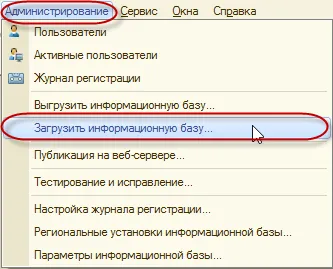 Администрирование Сервис Окна Справка

Пользователи

Активные пользователи

Журнал регистрации

Выгрузить информационную базу...

Загрузить информационную базу...

Публикация на веб-сервере...

Тестирование и исправление...

Настройка журнала регистрации...

Региональные установки информационной базы...

Параметры информационной базы...